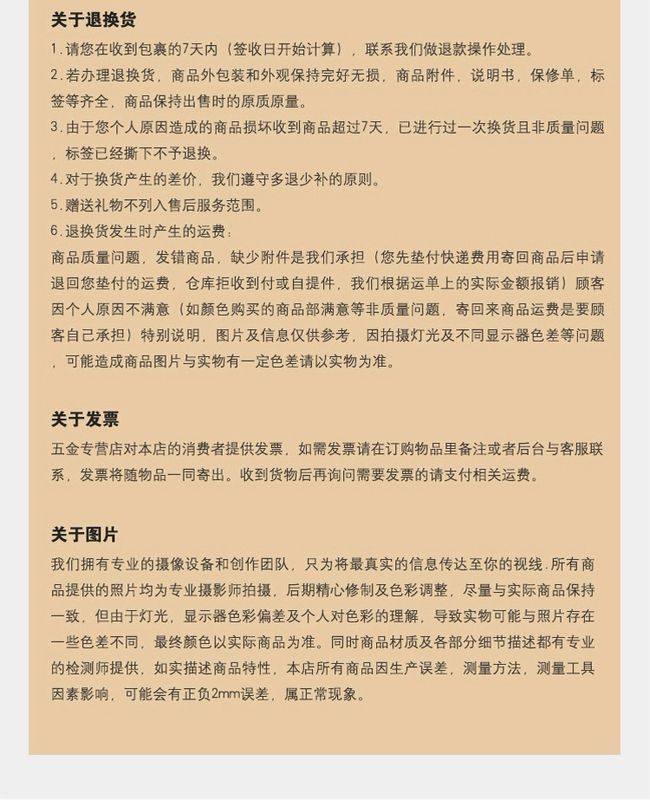 关于退换货

1.请您在收到包裹的7天内（签收日开始计算），联系我们做退款操作处理。

2.若办理退换货，商品外包装和外观保持完好无损，商品附件，说明书，保修单，标签等齐全，商品保持出售时的原质原量。

3.由于您个人原因造成的商品损坏收到商品超过7天，已进行过一次换货且非质量问题，标签已经撕下不予退换。

4.对于换货产生的差价，我们遵守多退少补的原则。

5.赠送礼物不列入售后服务范围。

6.退换货发生时产生的运费：

商品质量问题，发错商品，缺少附件是我们承担（您先垫付快递费用寄回商品后申请退回您垫付的运费，仓库拒收到付或自提件，我们根据运单上的实际金额报销）顾客因个人原因不满意（如颜色购买的商品部满意等非质量问题，寄回来商品运费是要顾客自己承担）特别说明，图片及信息仅供参考，因拍摄灯光及不同显示器色差等问题，可能造成商品图片与实物有一定色差请以实物为准。

关于发票

五金专营店对本店的消费者提供发票，如需发票请在订购物品里备注或者后台与客服联系，发票将随物品一同寄出。收到货物后再询问需要发票的请支付相关运费。

关于图片

我们拥有专业的摄像设备和创作团队，只为将最真实的信息传达至你的视线.所有商品提供的照片均为专业摄影师拍摄，后期精心修制及色彩调整，尽量与实际商品保持一致，但由于灯光，显示器色彩偏差及个人对色彩的理解，导致实物可能与照片存在一些色差不同，最终颜色以实际商品为准。同时商品材质及各部分细节描述都有专业的检测师提供，如实描述商品特性，本店所有商品因生产误差，测量方法，测量工具因素影响，可能会有正负2mm误差，属正常现象。